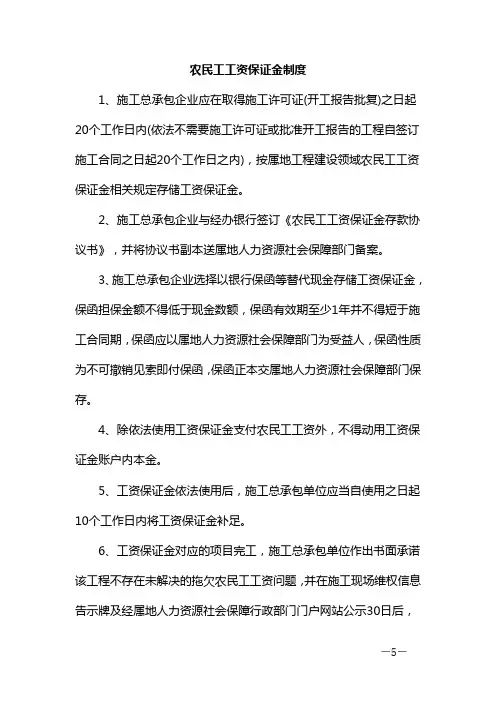 农民工工资保证金制度

1、施工总承包企业应在取得施工许可证(开工报告批复)之日起20个工作日内(依法不需要施工许可证或批准开工报告的工程自签订施工合同之日起20个工作日之内)，按属地工程建设领域农民工工资保证金相关规定存储工资保证金。

2、施工总承包企业与经办银行签订《农民工工资保证金存款协议书》，并将协议书副本送属地人力资源社会保障部门备案。

3、施工总承包企业选择以银行保函等替代现金存储工资保证金，保函担保金额不得低于现金数额，保函有效期至少1年并不得短于施工合同期，保函应以属地人力资源社会保障部门为受益人，保函性质为不可撤销见索即付保函，保函正本交属地人力资源社会保障部门保存。

4、除依法使用工资保证金支付农民工工资外，不得动用工资保证金账户内本金。

5、工资保证金依法使用后，施工总承包单位应当自使用之日起10个工作日内将工资保证金补足。

6、工资保证金对应的项目完工，施工总承包单位作出书面承诺该工程不存在未解决的拖欠农民工工资问题，并在施工现场维权信息告示牌及经属地人力资源社会保障行政部门门户网站公示30日后，

—5—